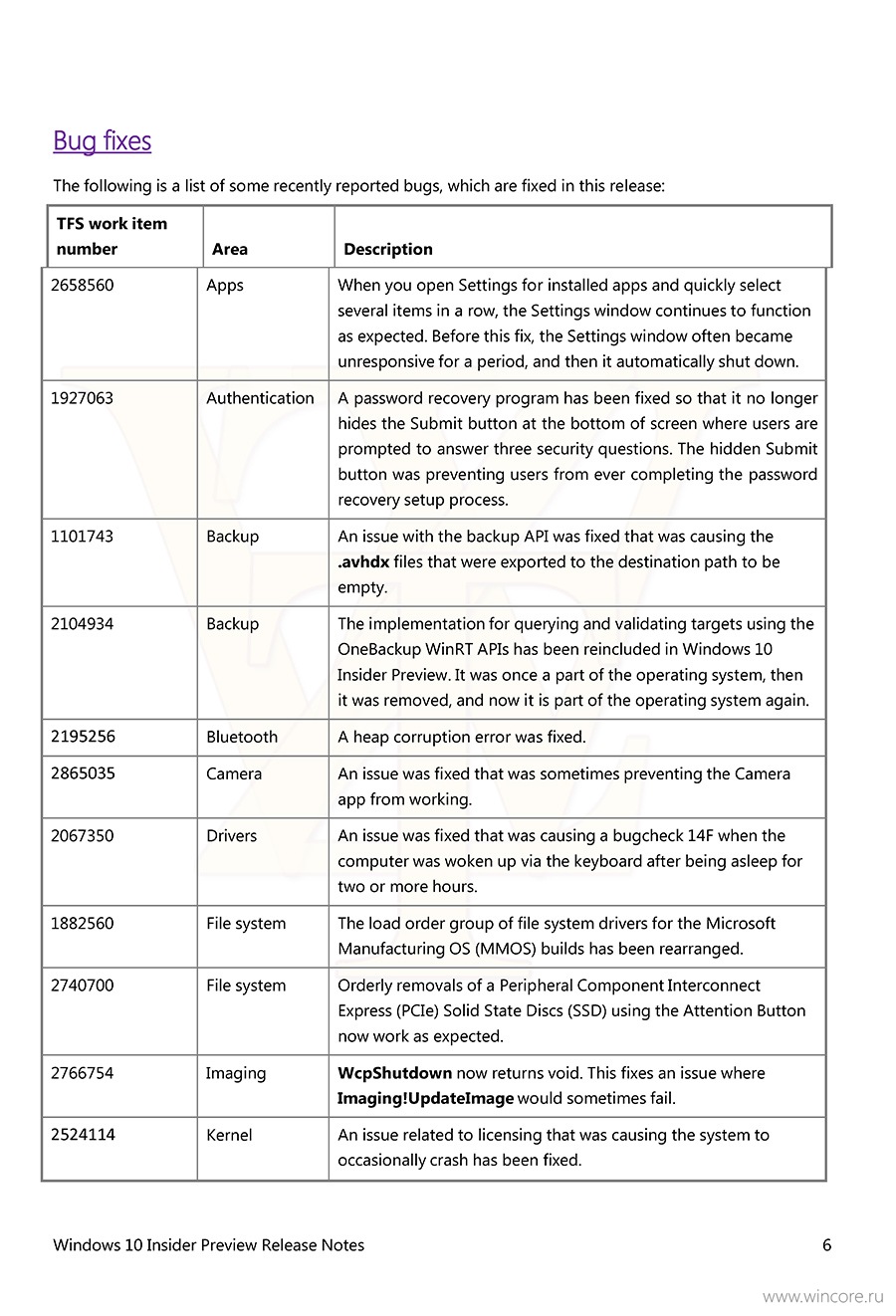 Bug fixes

The following is a list of some recently reported bugs, which are fixed in this release:

| TFS work item number | Area | Description |
|---|---|---|
| 2658560 | Apps | When you open Settings for installed apps and quickly select several items in a row, the Settings window continues to function as expected. Before this fix, the Settings window often became unresponsive for a period, and then it automatically shut down. |
| 1927063 | Authentication | A password recovery program has been fixed so that it no longer hides the Submit button at the bottom of screen where users are prompted to answer three security questions. The hidden Submit button was preventing users from ever completing the password recovery setup process. |
| 1101743 | Backup | An issue with the backup API was fixed that was causing the **.avhdx** files that were exported to the destination path to be empty. |
| 2104934 | Backup | The implementation for querying and validating targets using the OneBackup WinRT APIs has been reincluded in Windows 10 Insider Preview. It was once a part of the operating system, then it was removed, and now it is part of the operating system again. |
| 2195256 | Bluetooth | A heap corruption error was fixed. |
| 2865035 | Camera | An issue was fixed that was sometimes preventing the Camera app from working. |
| 2067350 | Drivers | An issue was fixed that was causing a bugcheck 14F when the computer was woken up via the keyboard after being asleep for two or more hours. |
| 1882560 | File system | The load order group of file system drivers for the Microsoft Manufacturing OS (MMOS) builds has been rearranged. |
| 2740700 | File system | Orderly removals of a Peripheral Component Interconnect Express (PCIe) Solid State Discs (SSD) using the Attention Button now work as expected. |
| 2766754 | Imaging | **WcpShutdown** now returns void. This fixes an issue where **Imaging!UpdateImage** would sometimes fail. |
| 2524114 | Kernel | An issue related to licensing that was causing the system to occasionally crash has been fixed. |

Windows 10 Insider Preview Release Notes 6

www.wincore.ru